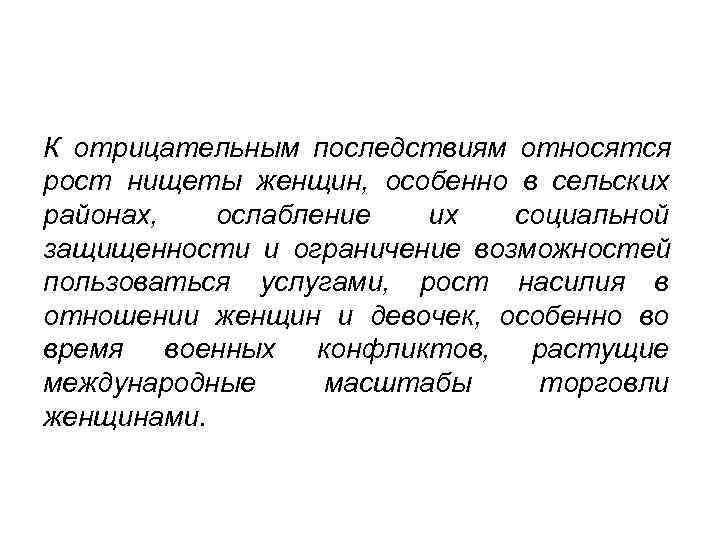 К отрицательным последствиям относятся рост нищеты женщин, особенно в сельских районах, ослабление их социальной защищенности и ограничение возможностей пользоваться услугами, рост насилия в отношении женщин и девочек, особенно во время военных конфликтов, растущие международные масштабы торговли женщинами.